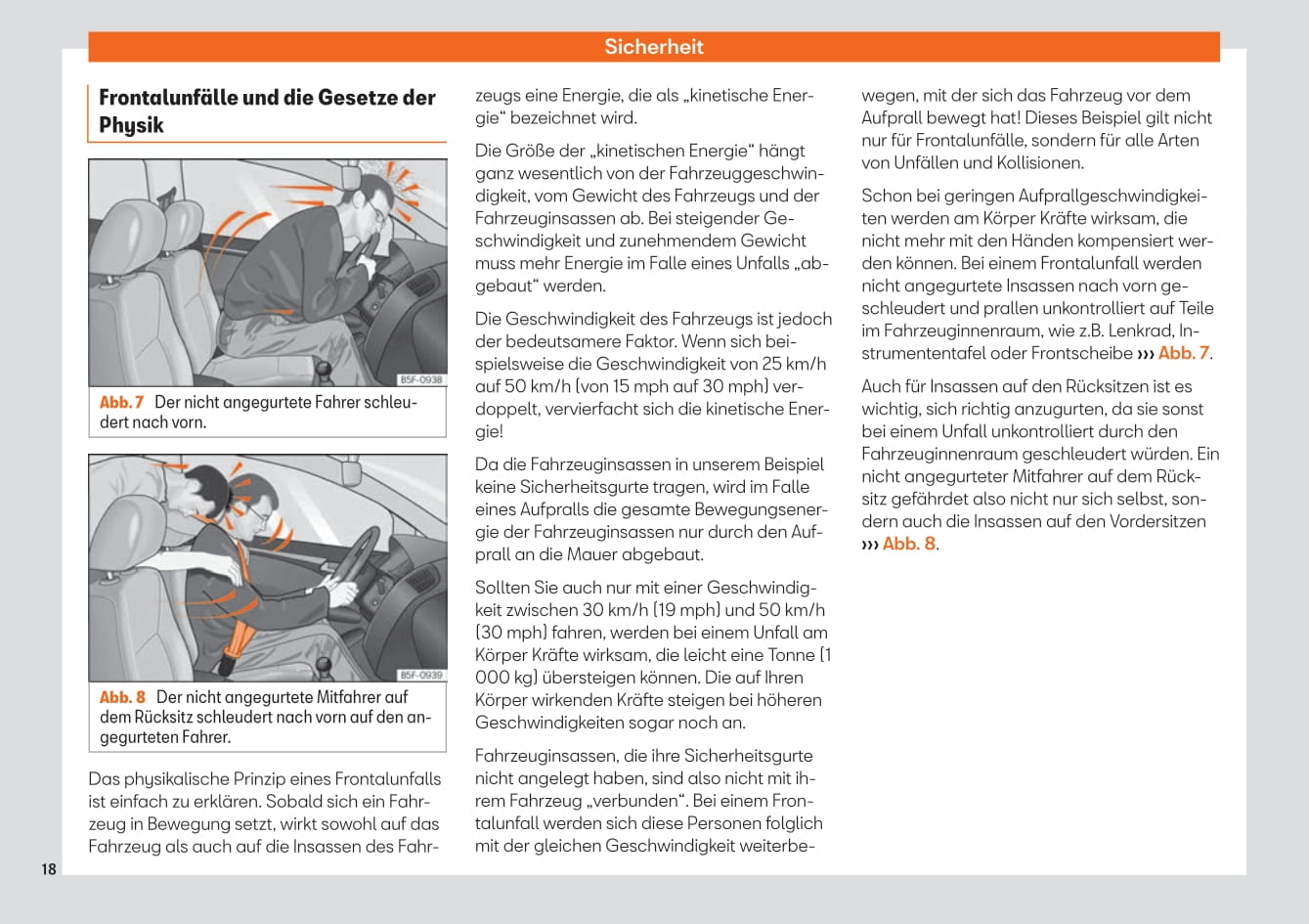 Sicherheit

Frontalunfälle und die Gesetze der Physik

B5F-0938

Abb. 7 Der nicht angegurtete Fahrer schleudert nach vorn.

B5F-0939

Abb. 8 Der nicht angegurtete Mitfahrer auf dem Rücksitz schleudert nach vorn auf den angegurteten Fahrer.

Das physikalische Prinzip eines Frontalunfalls ist einfach zu erklären. Sobald sich ein Fahrzeug in Bewegung setzt, wirkt sowohl auf das Fahrzeug als auch auf die Insassen des Fahrzeugs eine Energie, die als „kinetische Energie“ bezeichnet wird.

Die Größe der „kinetischen Energie“ hängt ganz wesentlich von der Fahrzeuggeschwindigkeit, vom Gewicht des Fahrzeugs und der Fahrzeuginsassen ab. Bei steigender Geschwindigkeit und zunehmendem Gewicht muss mehr Energie im Falle eines Unfalls „abgebaut“ werden.

Die Geschwindigkeit des Fahrzeugs ist jedoch der bedeutsamere Faktor. Wenn sich beispielsweise die Geschwindigkeit von 25 km/h auf 50 km/h (von 15 mph auf 30 mph) verdoppelt, vervierfacht sich die kinetische Energie!

Da die Fahrzeuginsassen in unserem Beispiel keine Sicherheitsgurte tragen, wird im Falle eines Aufpralls die gesamte Bewegungsenergie der Fahrzeuginsassen nur durch den Aufprall an die Mauer abgebaut.

Sollten Sie auch nur mit einer Geschwindigkeit zwischen 30 km/h (19 mph) und 50 km/h (30 mph) fahren, werden bei einem Unfall am Körper Kräfte wirksam, die leicht eine Tonne (1 000 kg) übersteigen können. Die auf Ihren Körper wirkenden Kräfte steigen bei höheren Geschwindigkeiten sogar noch an.

Fahrzeuginsassen, die ihre Sicherheitsgurte nicht angelegt haben, sind also nicht mit ihrem Fahrzeug „verbunden“. Bei einem Frontalunfall werden sich diese Personen folglich mit der gleichen Geschwindigkeit weiterbewegen, mit der sich das Fahrzeug vor dem Aufprall bewegt hat! Dieses Beispiel gilt nicht nur für Frontalunfälle, sondern für alle Arten von Unfällen und Kollisionen.

Schon bei geringen Aufprallgeschwindigkeiten werden am Körper Kräfte wirksam, die nicht mehr mit den Händen kompensiert werden können. Bei einem Frontalunfall werden nicht angegurtete Insassen nach vorn geschleudert und prallen unkontrolliert auf Teile im Fahrzeuginnenraum, wie z.B. Lenkrad, Instrumententafel oder Frontscheibe ››› Abb. 7.

Auch für Insassen auf den Rücksitzen ist es wichtig, sich richtig anzugurten, da sie sonst bei einem Unfall unkontrolliert durch den Fahrzeuginnenraum geschleudert würden. Ein nicht angegurteter Mitfahrer auf dem Rücksitz gefährdet also nicht nur sich selbst, sondern auch die Insassen auf den Vordersitzen ››› Abb. 8.

18